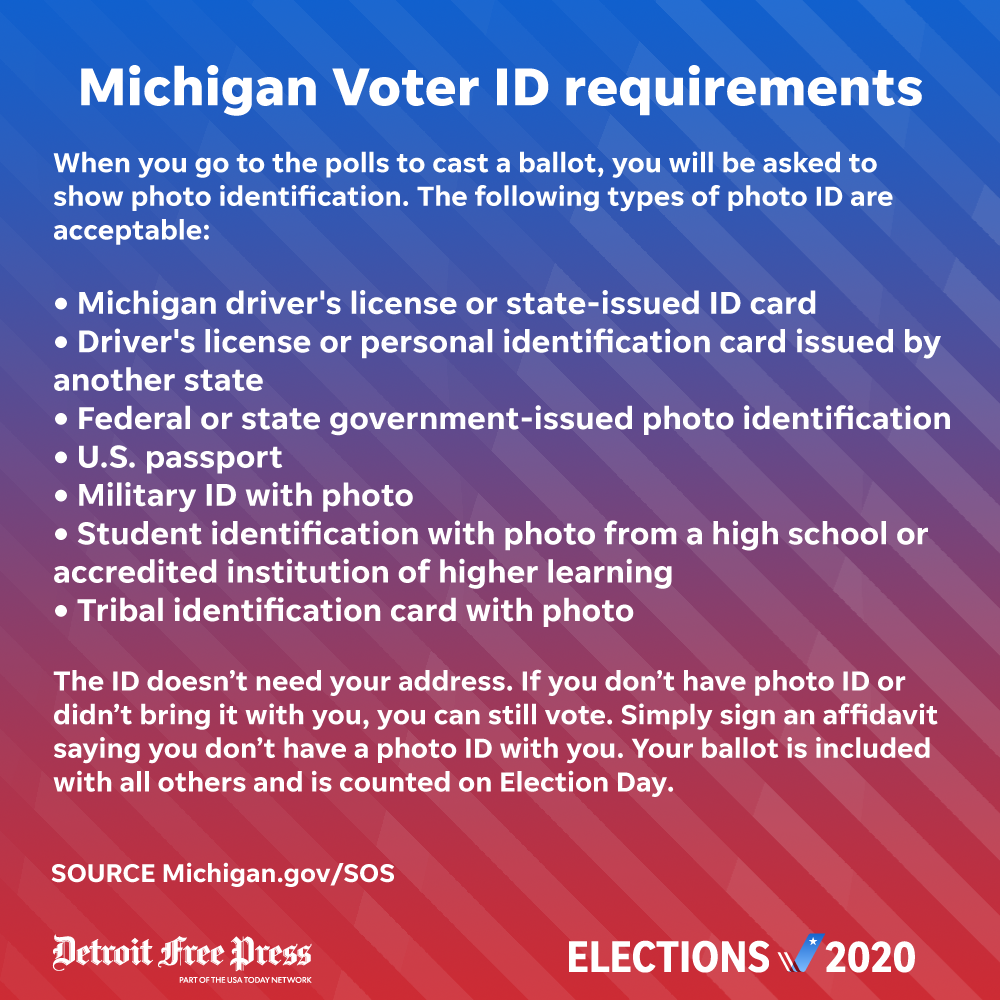 Michigan Voter ID requirements

When you go to the polls to cast a ballot, you will be asked to show photo identification. The following types of photo ID are acceptable:

• Michigan driver's license or state-issued ID card
• Driver's license or personal identification card issued by another state
• Federal or state government-issued photo identification
• U.S. passport
• Military ID with photo
• Student identification with photo from a high school or accredited institution of higher learning
• Tribal identification card with photo

The ID doesn't need your address. If you don't have photo ID or didn't bring it with you, you can still vote. Simply sign an affidavit saying you don't have a photo ID with you. Your ballot is included with all others and is counted on Election Day.

SOURCE Michigan.gov/SOS

Detroit Free Press
PART OF THE USA TODAY NETWORK

ELECTIONS 2020